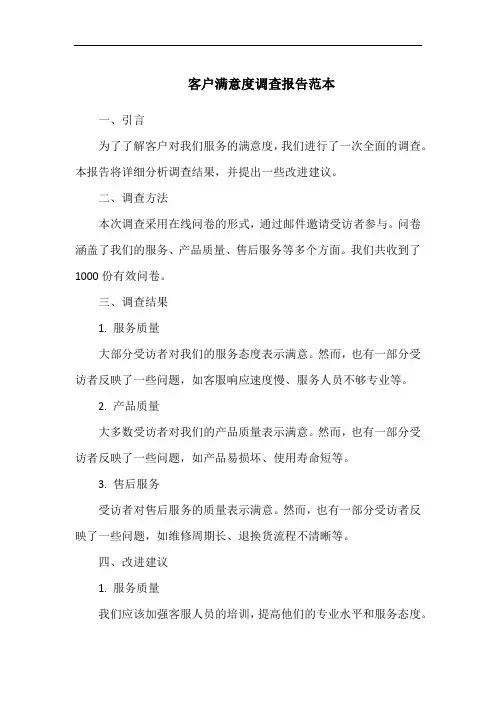 客户满意度调查报告范本

一、引言

为了了解客户对我们服务的满意度，我们进行了一次全面的调查。本报告将详细分析调查结果，并提出一些改进建议。

二、调查方法

本次调查采用在线问卷的形式，通过邮件邀请受访者参与。问卷涵盖了我们的服务、产品质量、售后服务等多个方面。我们共收到了1000份有效问卷。

三、调查结果

1. 服务质量

大部分受访者对我们的服务态度表示满意。然而，也有一部分受访者反映了一些问题，如客服响应速度慢、服务人员不够专业等。

2. 产品质量

大多数受访者对我们的产品质量表示满意。然而，也有一部分受访者反映了一些问题，如产品易损坏、使用寿命短等。

3. 售后服务

受访者对售后服务的质量表示满意。然而，也有一部分受访者反映了一些问题，如维修周期长、退换货流程不清晰等。

四、改进建议

1. 服务质量

我们应该加强客服人员的培训，提高他们的专业水平和服务态度。